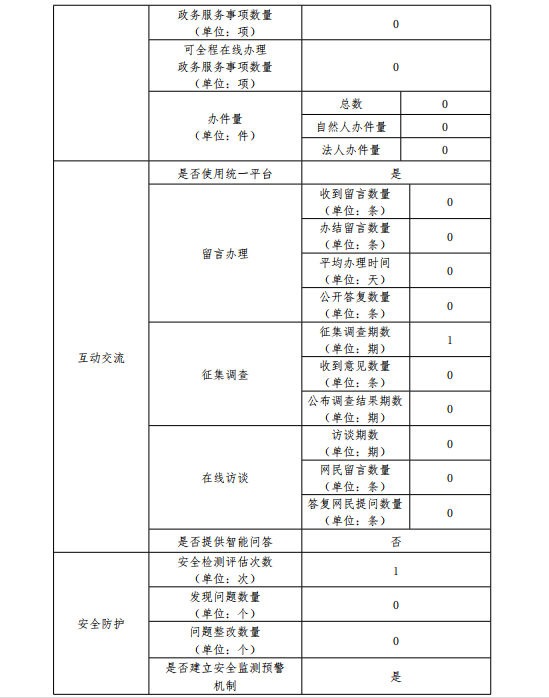 | | | | |
|---|---|---|---|
| | 政务服务事项数量（单位：项） | 0 | |
| | 可全程在线办理政务服务事项数量（单位：项） | 0 | |
| | 办件量（单位：件） | 总数 | 0 |
| | | 自然人办件量 | 0 |
| | | 法人办件量 | 0 |
| 互动交流 | 是否使用统一平台 | 是 | |
| | 留言办理 | 收到留言数量（单位：条） | 0 |
| | | 办结留言数量（单位：条） | 0 |
| | | 平均办理时间（单位：天） | 0 |
| | | 公开答复数量（单位：条） | 0 |
| | 征集调查 | 征集调查期数（单位：期） | 1 |
| | | 收到意见数量（单位：条） | 0 |
| | | 公布调查结果期数（单位：期） | 0 |
| | 在线访谈 | 访谈期数（单位：期） | 0 |
| | | 网民留言数量（单位：条） | 0 |
| | | 答复网民提问数量（单位：条） | 0 |
| | 是否提供智能问答 | 否 | |
| 安全防护 | 安全检测评估次数（单位：次） | 1 | |
| | 发现问题数量（单位：个） | 0 | |
| | 问题整改数量（单位：个） | 0 | |
| | 是否建立安全监测预警机制 | 是 | |